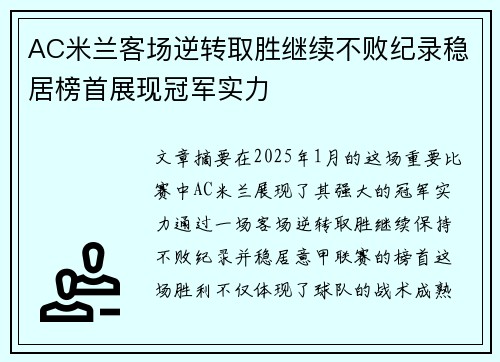 AC米兰客场逆转取胜继续不败纪录稳居榜首展现冠军实力

文章摘要在2025年1月的这场重要比赛中AC米兰展现了其强大的冠军实力通过一场客场逆转取胜继续保持不败纪录并稳居意甲联赛的榜首这场胜利不仅体现了球队的战术成熟